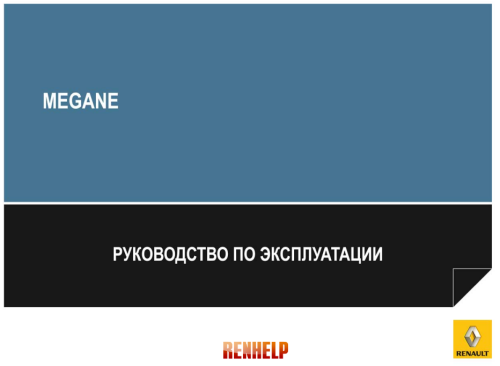 MEGANE

РУКОВОДСТВО ПО ЭКСПЛУАТАЦИИ

RENHELP

RENAULT